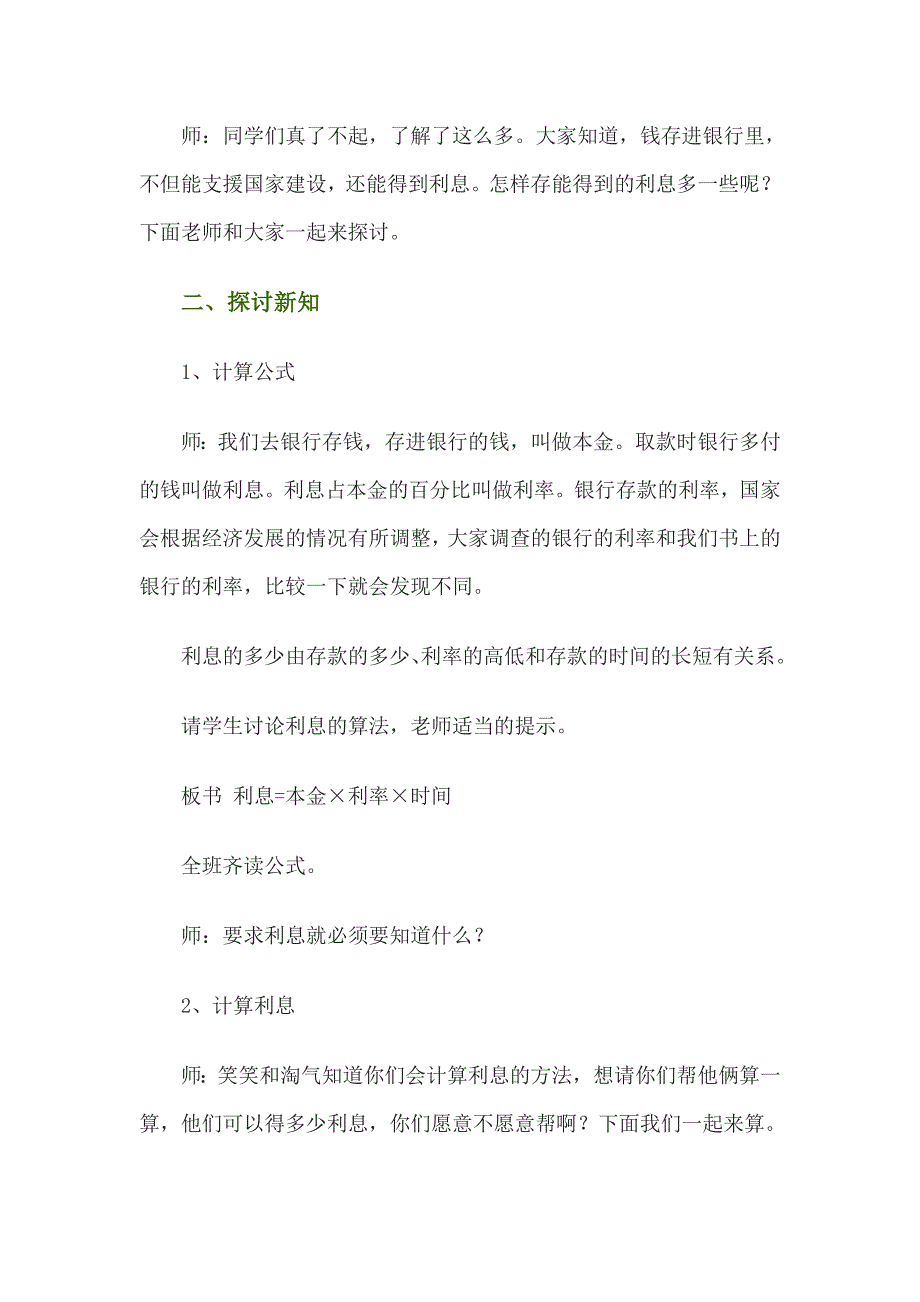 师：同学们真了不起，了解了这么多。大家知道，钱存进银行里，不但能支援国家建设，还能得到利息。怎样存能得到的利息多一些呢？下面老师和大家一起来探讨。

二、探讨新知

1、计算公式

师：我们去银行存钱，存进银行的钱，叫做本金。取款时银行多付的钱叫做利息。利息占本金的百分比叫做利率。银行存款的利率，国家会根据经济发展的情况有所调整，大家调查的银行的利率和我们书上的银行的利率，比较一下就会发现不同。

利息的多少由存款的多少、利率的高低和存款的时间的长短有关系。

请学生讨论利息的算法，老师适当的提示。

板书 利息=本金×利率×时间

全班齐读公式。

师：要求利息就必须要知道什么？

2、计算利息

师：笑笑和淘气知道你们会计算利息的方法，想请你们帮他俩算一算，他们可以得多少利息，你们愿意不愿意帮啊？下面我们一起来算。